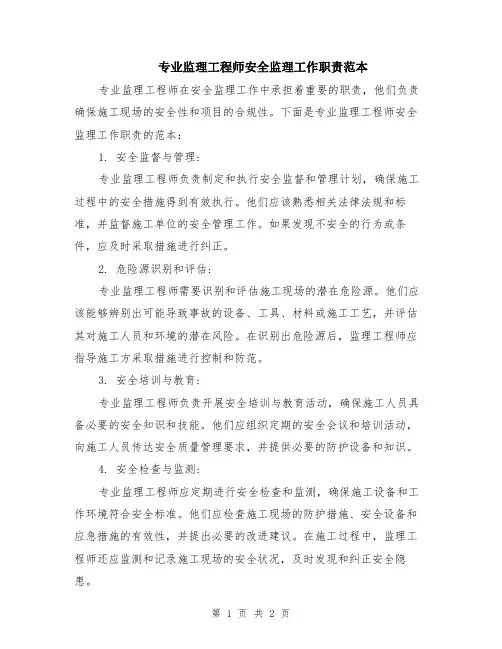 专业监理工程师安全监理工作职责范本

专业监理工程师在安全监理工作中承担着重要的职责，他们负责确保施工现场的安全性和项目的合规性。下面是专业监理工程师安全监理工作职责的范本：

1. 安全监督与管理：

专业监理工程师负责制定和执行安全监督和管理计划，确保施工过程中的安全措施得到有效执行。他们应该熟悉相关法律法规和标准，并监督施工单位的安全管理工作。如果发现不安全的行为或条件，应及时采取措施进行纠正。

2. 危险源识别和评估：

专业监理工程师需要识别和评估施工现场的潜在危险源。他们应该能够辨别出可能导致事故的设备、工具、材料或施工工艺，并评估其对施工人员和环境的潜在风险。在识别出危险源后，监理工程师应指导施工方采取措施进行控制和防范。

3. 安全培训与教育：

专业监理工程师负责开展安全培训与教育活动，确保施工人员具备必要的安全知识和技能。他们应组织定期的安全会议和培训活动，向施工人员传达安全质量管理要求，并提供必要的防护设备和知识。

4. 安全检查与监测：

专业监理工程师应定期进行安全检查和监测，确保施工设备和工作环境符合安全标准。他们应检查施工现场的防护措施、安全设备和应急措施的有效性，并提出必要的改进建议。在施工过程中，监理工程师还应监测和记录施工现场的安全状况，及时发现和纠正安全隐患。

第 1 页 共 2 页